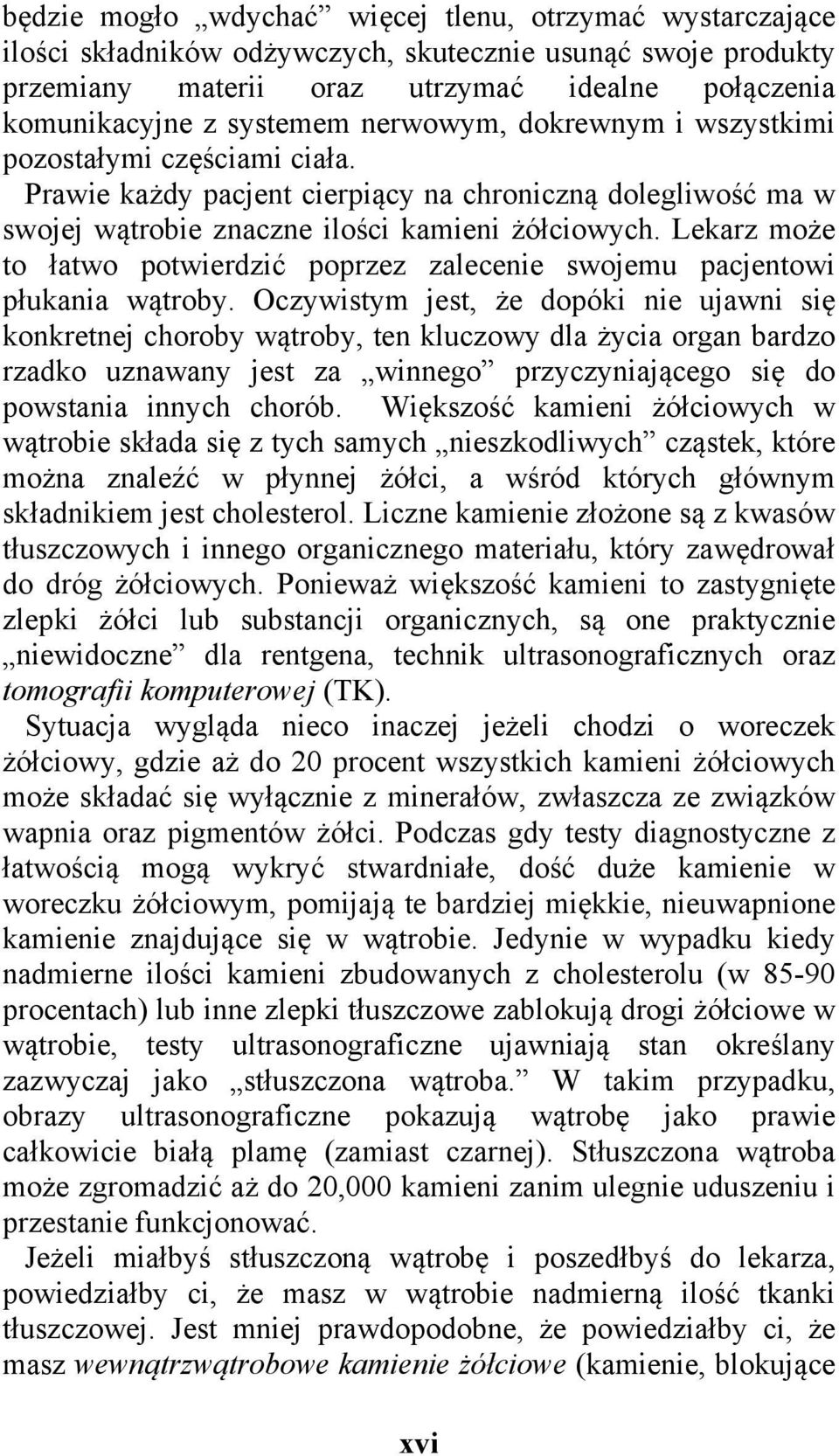 będzie mogło „wdychać” więcej tlenu, otrzymać wystarczające ilości składników odżywczych, skutecznie usunąć swoje produkty przemiany materii oraz utrzymać idealne połączenia komunikacyjne z systemem nerwowym, dokrewnym i wszystkimi pozostałymi częściami ciała.

Prawie każdy pacjent cierpiący na chroniczną dolegliwość ma w swojej wątrobie znaczne ilości kamieni żółciowych. Lekarz może to łatwo potwierdzić poprzez zalecenie swojemu pacjentowi płukania wątroby. Oczywistym jest, że dopóki nie ujawni się konkretnej choroby wątroby, ten kluczowy dla życia organ bardzo rzadko uznawany jest za „winnego” przyczyniającego się do powstania innych chorób. Większość kamieni żółciowych w wątrobie składa się z tych samych „nieszkodliwych” cząstek, które można znaleźć w płynnej żółci, a wśród których głównym składnikiem jest cholesterol. Liczne kamienie złożone są z kwasów tłuszczowych i innego organicznego materiału, który zawędrował do dróg żółciowych. Ponieważ większość kamieni to zastygnięte zlepki żółci lub substancji organicznych, są one praktycznie „niewidoczne” dla rentgena, technik ultrasonograficznych oraz tomografii komputerowej (TK).

Sytuacja wygląda nieco inaczej jeżeli chodzi o woreczek żółciowy, gdzie aż do 20 procent wszystkich kamieni żółciowych może składać się wyłącznie z minerałów, zwłaszcza ze związków wapnia oraz pigmentów żółci. Podczas gdy testy diagnostyczne z łatwością mogą wykryć stwardniałe, dość duże kamienie w woreczku żółciowym, pomijają te bardziej miękkie, nieuwapnione kamienie znajdujące się w wątrobie. Jedynie w wypadku kiedy nadmierne ilości kamieni zbudowanych z cholesterolu (w 85-90 procentach) lub inne zlepki tłuszczowe zablokują drogi żółciowe w wątrobie, testy ultrasonograficzne ujawniają stan określany zazwyczaj jako „stłuszczona wątroba.” W takim przypadku, obrazy ultrasonograficzne pokazują wątrobę jako prawie całkowicie białą plamę (zamiast czarnej). Stłuszczona wątroba może zgromadzić aż do 20,000 kamieni zanim ulegnie uduszeniu i przestanie funkcjonować.

Jeżeli miałbyś stłuszczoną wątrobę i poszedłbyś do lekarza, powiedziałby ci, że masz w wątrobie nadmierną ilość tkanki tłuszczowej. Jest mniej prawdopodobne, że powiedziałby ci, że masz wewnątrzwątrobowe kamienie żółciowe (kamienie, blokujące

xvi